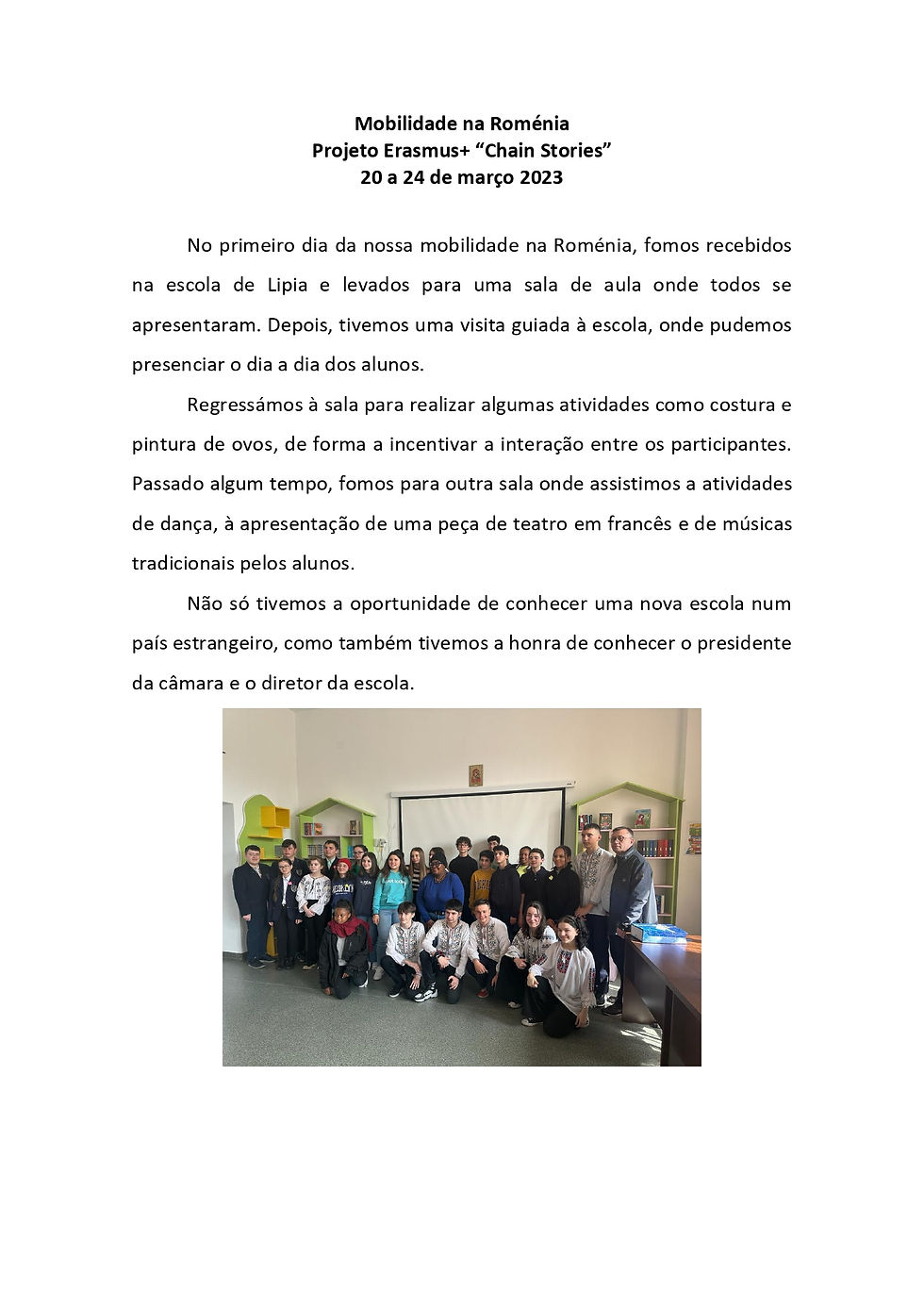 Mobilidade na Roménia
Projeto Erasmus+ “Chain Stories”
20 a 24 de março 2023

No primeiro dia da nossa mobilidade na Roménia, fomos recebidos na escola de Lipia e levados para uma sala de aula onde todos se apresentaram. Depois, tivemos uma visita guiada à escola, onde pudemos presenciar o dia a dia dos alunos.

Regressámos à sala para realizar algumas atividades como costura e pintura de ovos, de forma a incentivar a interação entre os participantes. Passado algum tempo, fomos para outra sala onde assistimos a atividades de dança, à apresentação de uma peça de teatro em francês e de músicas tradicionais pelos alunos.

Não só tivemos a oportunidade de conhecer uma nova escola num país estrangeiro, como também tivemos a honra de conhecer o presidente da câmara e o diretor da escola.